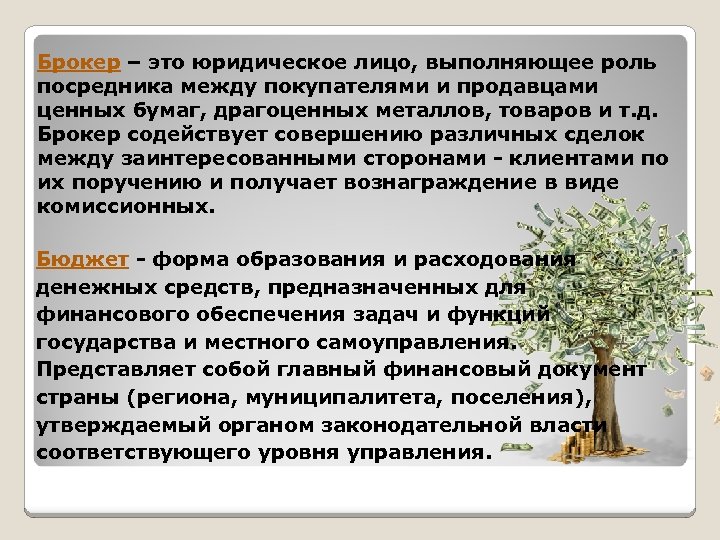 Брокер – это юридическое лицо, выполняющее роль посредника между покупателями и продавцами ценных бумаг, драгоценных металлов, товаров и т.д. Брокер содействует совершению различных сделок между заинтересованными сторонами - клиентами по их поручению и получает вознаграждение в виде комиссионных.

Бюджет - форма образования и расходования денежных средств, предназначенных для финансового обеспечения задач и функций государства и местного самоуправления. Представляет собой главный финансовый документ страны (региона, муниципалитета, поселения), утверждаемый органом законодательной власти соответствующего уровня управления.